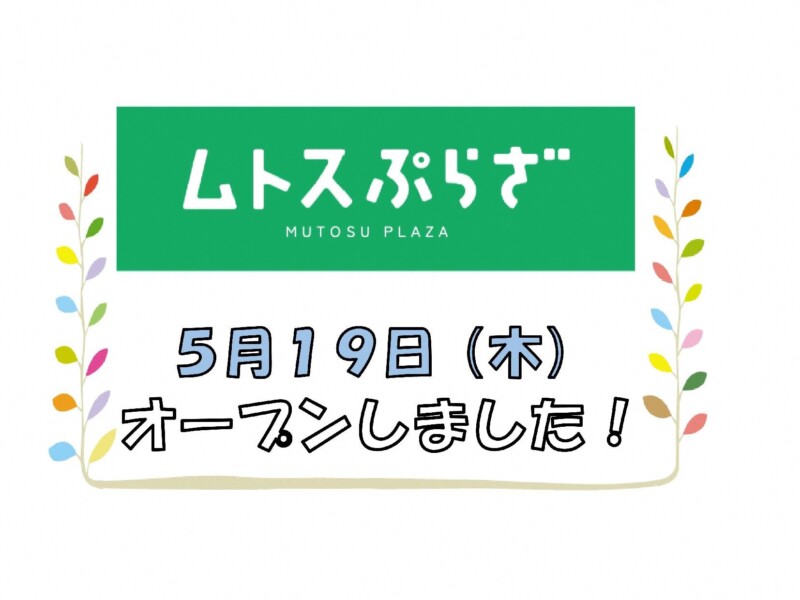 ムトスぷらざ
MUTOSU PLAZA

5月19日（木）
オープンしました！